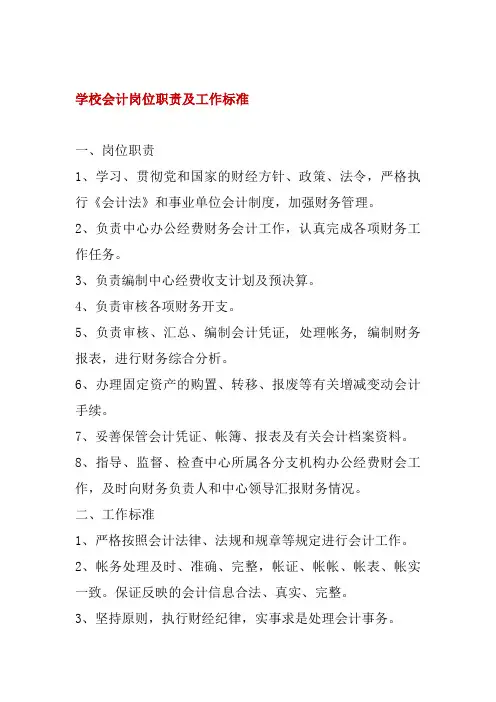 学校会计岗位职责及工作标准

一、岗位职责

1、学习、贯彻党和国家的财经方针、政策、法令，严格执行《会计法》和事业单位会计制度，加强财务管理。

2、负责中心办公经费财务会计工作，认真完成各项财务工作任务。

3、负责编制中心经费收支计划及预决算。

4、负责审核各项财务开支。

5、负责审核、汇总、编制会计凭证，处理帐务，编制财务报表，进行财务综合分析。

6、办理固定资产的购置、转移、报废等有关增减变动会计手续。

7、妥善保管会计凭证、帐簿、报表及有关会计档案资料。

8、指导、监督、检查中心所属各分支机构办公经费财会工作，及时向财务负责人和中心领导汇报财务情况。

二、工作标准

1、严格按照会计法律、法规和规章等规定进行会计工作。

2、帐务处理及时、准确、完整，帐证、帐帐、帐表、帐实一致。保证反映的会计信息合法、真实、完整。

3、坚持原则，执行财经纪律，实事求是处理会计事务。